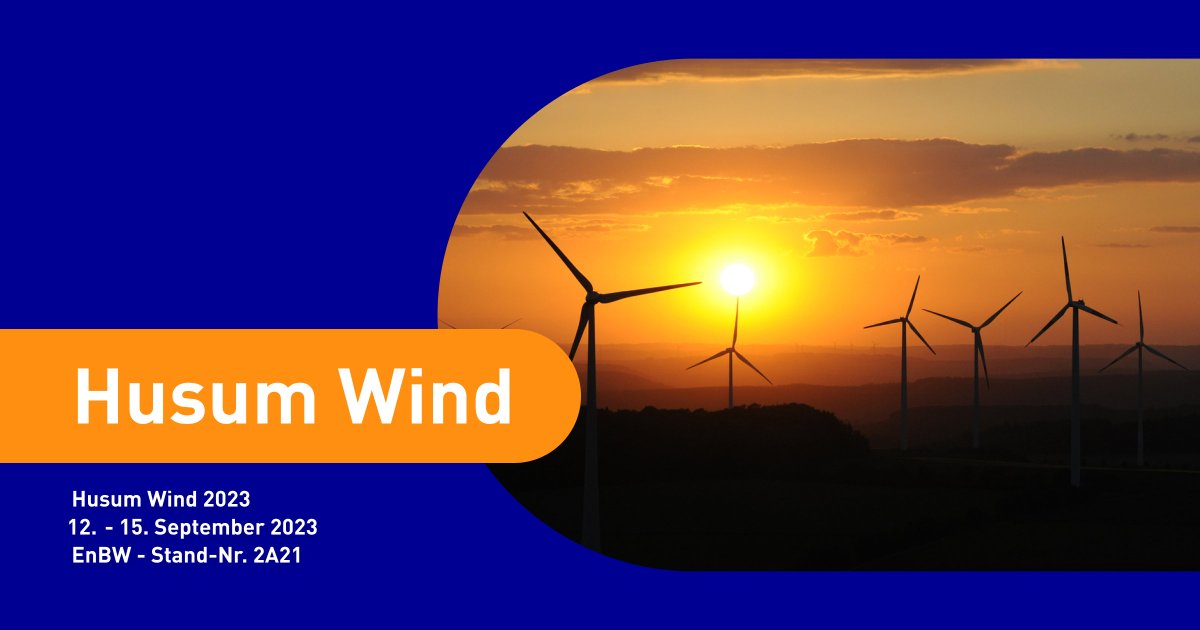 Husum Wind

Husum Wind 2023
12. - 15. September 2023
EnBW - Stand-Nr. 2A21